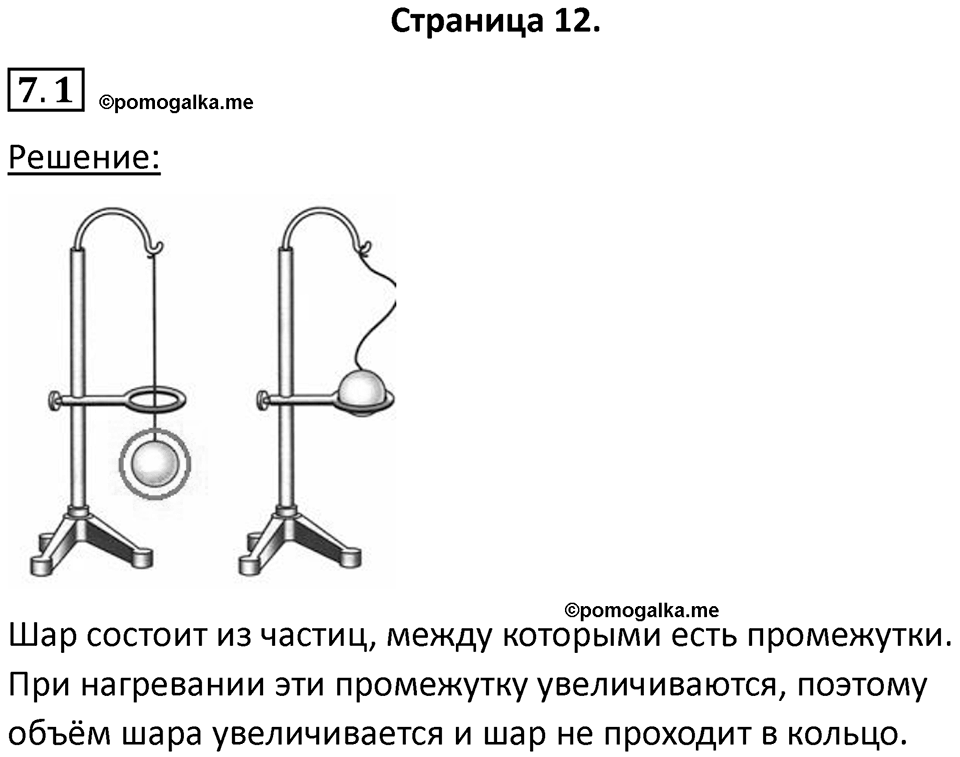 Страница 12.

7.1 ©pomogalka.me

Решение:

©pomogalka.me

Шар состоит из частиц, между которыми есть промежутки. При нагревании эти промежутку увеличиваются, поэтому объём шара увеличивается и шар не проходит в кольцо.